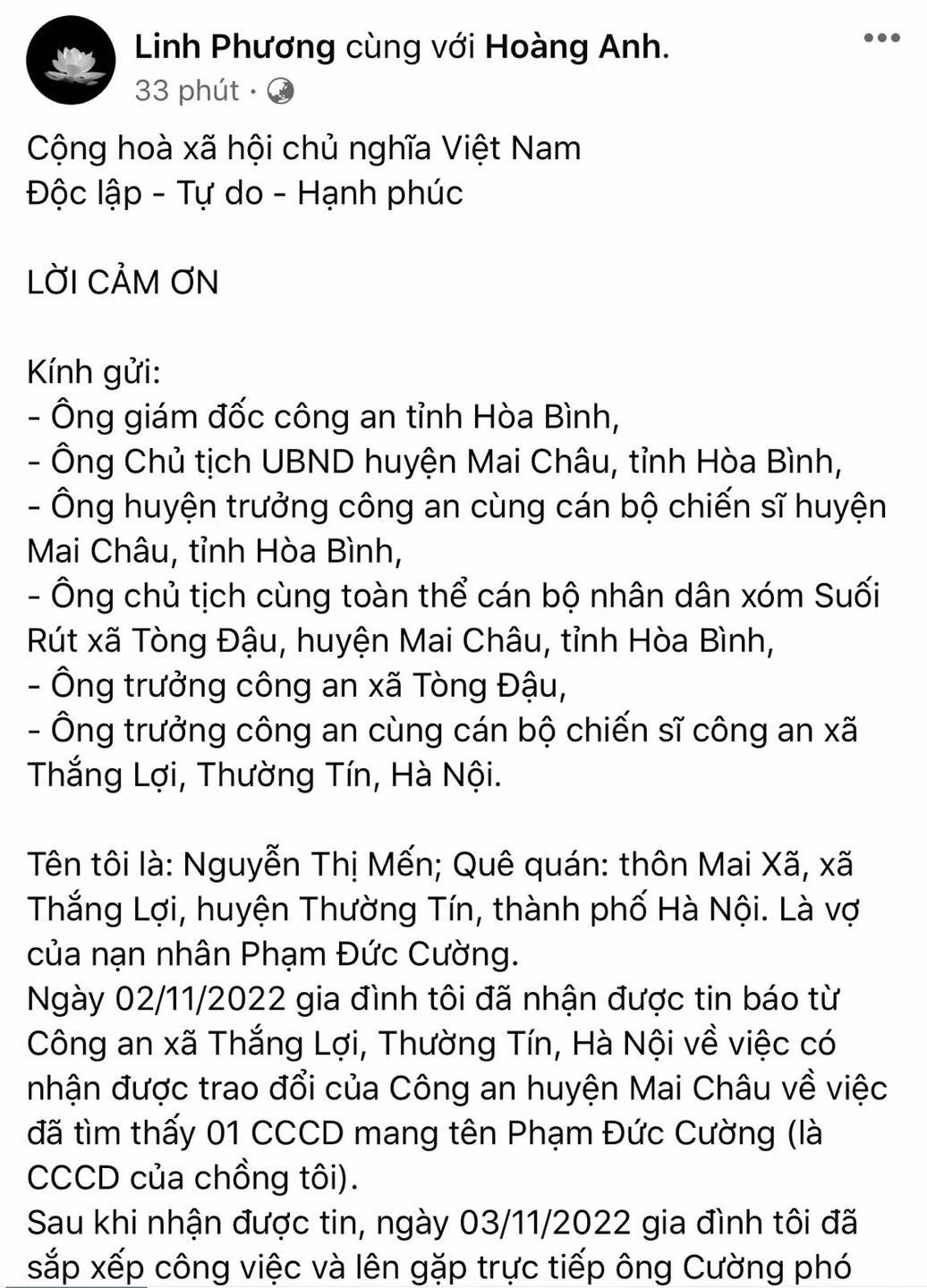 Linh Phương cùng với Hoàng Anh.
33 phút ·

Cộng hoà xã hội chủ nghĩa Việt Nam
Độc lập - Tự do - Hạnh phúc

LỜI CẢM ƠN

Kính gửi:
- Ông giám đốc công an tỉnh Hòa Bình,
- Ông Chủ tịch UBND huyện Mai Châu, tỉnh Hòa Bình,
- Ông huyện trưởng công an cùng cán bộ chiến sĩ huyện Mai Châu, tỉnh Hòa Bình,
- Ông chủ tịch cùng toàn thể cán bộ nhân dân xóm Suối Rút xã Tòng Đậu, huyện Mai Châu, tỉnh Hòa Bình,
- Ông trưởng công an xã Tòng Đậu,
- Ông trưởng công an cùng cán bộ chiến sĩ công an xã Thắng Lợi, Thường Tín, Hà Nội.

Tên tôi là: Nguyễn Thị Mến; Quê quán: thôn Mai Xã, xã Thắng Lợi, huyện Thường Tín, thành phố Hà Nội. Là vợ của nạn nhân Phạm Đức Cường.
Ngày 02/11/2022 gia đình tôi đã nhận được tin báo từ Công an xã Thắng Lợi, Thường Tín, Hà Nội về việc có nhận được trao đổi của Công an huyện Mai Châu về việc đã tìm thấy 01 CCCD mang tên Phạm Đức Cường (là CCCD của chồng tôi).
Sau khi nhận được tin, ngày 03/11/2022 gia đình tôi đã sắp xếp công việc và lên gặp trực tiếp ông Cường phó